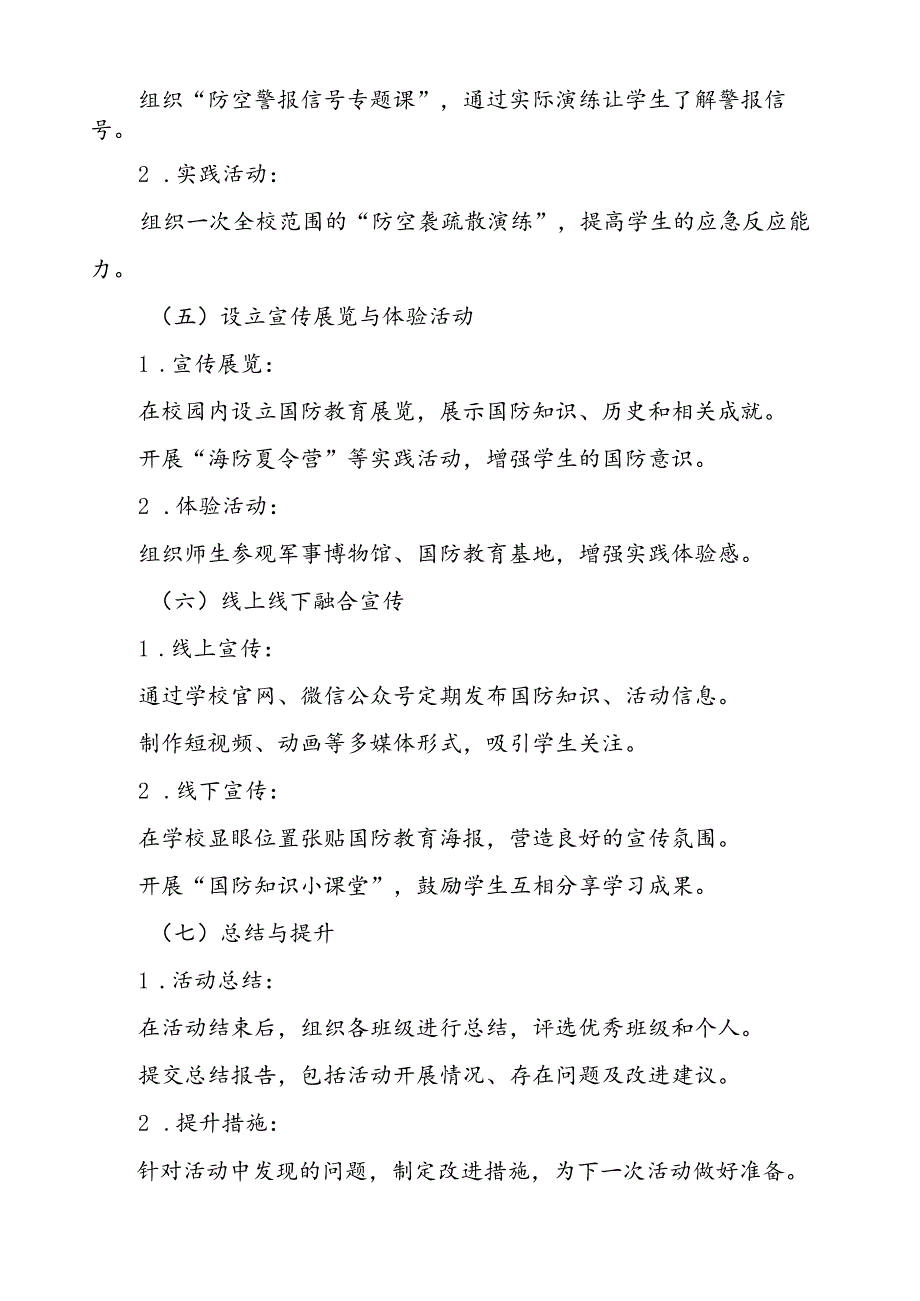 组织“防空警报信号专题课”，通过实际演练让学生了解警报信号。

2．实践活动：

组织一次全校范围的“防空袭疏散演练”，提高学生的应急反应能力。

（五）设立宣传展览与体验活动

1．宣传展览：

在校园内设立国防教育展览，展示国防知识、历史和相关成就。

开展“海防夏令营”等实践活动，增强学生的国防意识。

2．体验活动：

组织师生参观军事博物馆、国防教育基地，增强实践体验感。

（六）线上线下融合宣传

1．线上宣传：

通过学校官网、微信公众号定期发布国防知识、活动信息。

制作短视频、动画等多媒体形式，吸引学生关注。

2．线下宣传：

在学校显眼位置张贴国防教育海报，营造良好的宣传氛围。

开展“国防知识小课堂”，鼓励学生互相分享学习成果。

（七）总结与提升

1．活动总结：

在活动结束后，组织各班级进行总结，评选优秀班级和个人。

提交总结报告，包括活动开展情况、存在问题及改进建议。

2．提升措施：

针对活动中发现的问题，制定改进措施，为下一次活动做好准备。